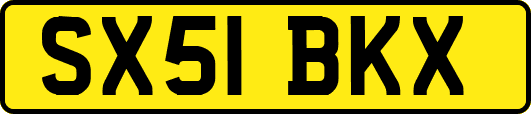 SX51 BKX